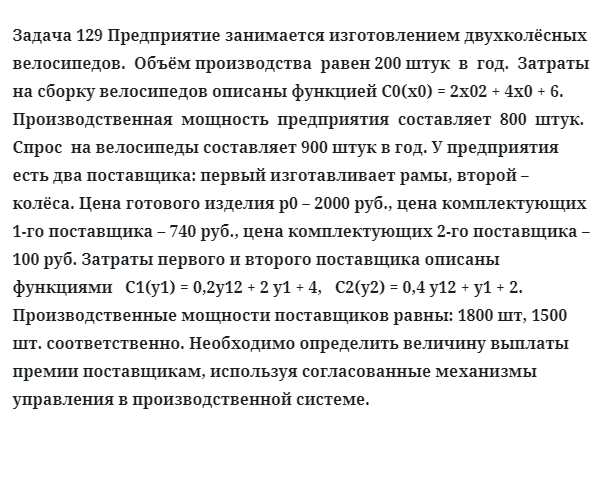 Задача 129 Предприятие занимается изготовлением двухколёсных велосипедов. Объём производства равен 200 штук в год. Затраты на сборку велосипедов описаны функцией C0(x0) = 2x02 + 4x0 + 6. Производственная мощность предприятия составляет 800 штук. Спрос на велосипеды составляет 900 штук в год. У предприятия есть два поставщика: первый изготавливает рамы, второй – колёса. Цена готового изделия p0 – 2000 руб., цена комплектующих 1-го поставщика – 740 руб., цена комплектующих 2-го поставщика – 100 руб. Затраты первого и второго поставщика описаны функциями C1(y1) = 0,2y12 + 2 y1 + 4, C2(y2) = 0,4 y12 + y1 + 2. Производственные мощности поставщиков равны: 1800 шт, 1500 шт. соответственно. Необходимо определить величину выплаты премии поставщикам, используя согласованные механизмы управления в производственной системе.